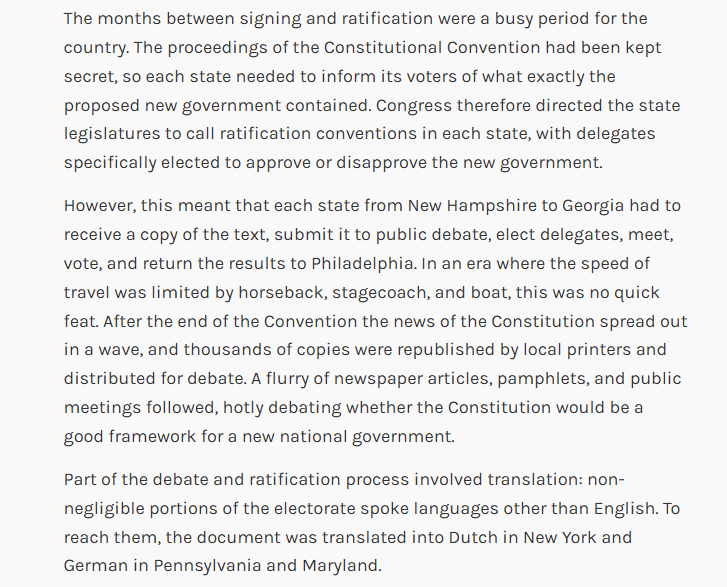 The months between signing and ratification were a busy period for the country. The proceedings of the Constitutional Convention had been kept secret, so each state needed to inform its voters of what exactly the proposed new government contained. Congress therefore directed the state legislatures to call ratification conventions in each state, with delegates specifically elected to approve or disapprove the new government.

However, this meant that each state from New Hampshire to Georgia had to receive a copy of the text, submit it to public debate, elect delegates, meet, vote, and return the results to Philadelphia. In an era where the speed of travel was limited by horseback, stagecoach, and boat, this was no quick feat. After the end of the Convention the news of the Constitution spread out in a wave, and thousands of copies were republished by local printers and distributed for debate. A flurry of newspaper articles, pamphlets, and public meetings followed, hotly debating whether the Constitution would be a good framework for a new national government.

Part of the debate and ratification process involved translation: non-negligible portions of the electorate spoke languages other than English. To reach them, the document was translated into Dutch in New York and German in Pennsylvania and Maryland.